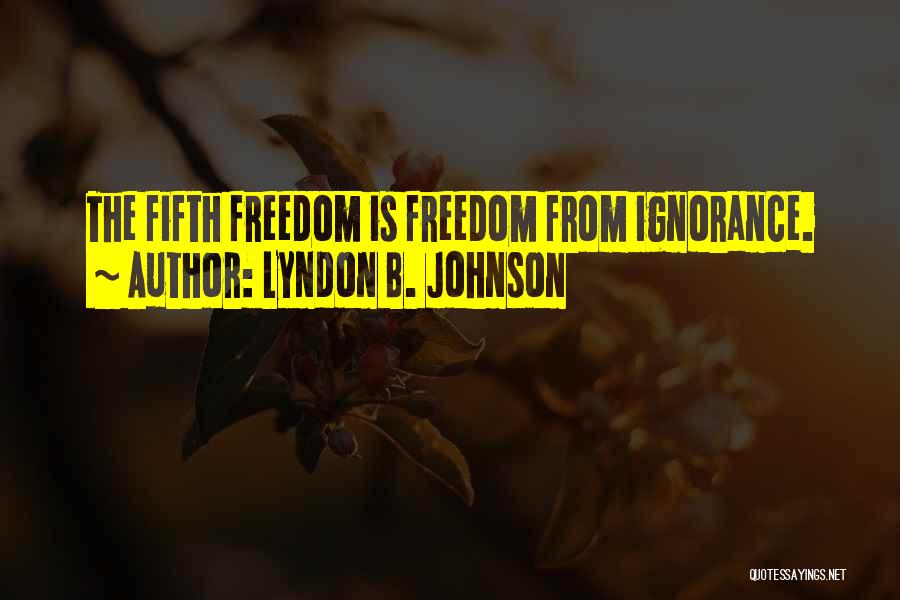 THE FIFTH FREEDOM IS FREEDOM FROM IGNORANCE.
~ AUTHOR: LYNDON B. JOHNSON

QUOTESSAYINGS.NET